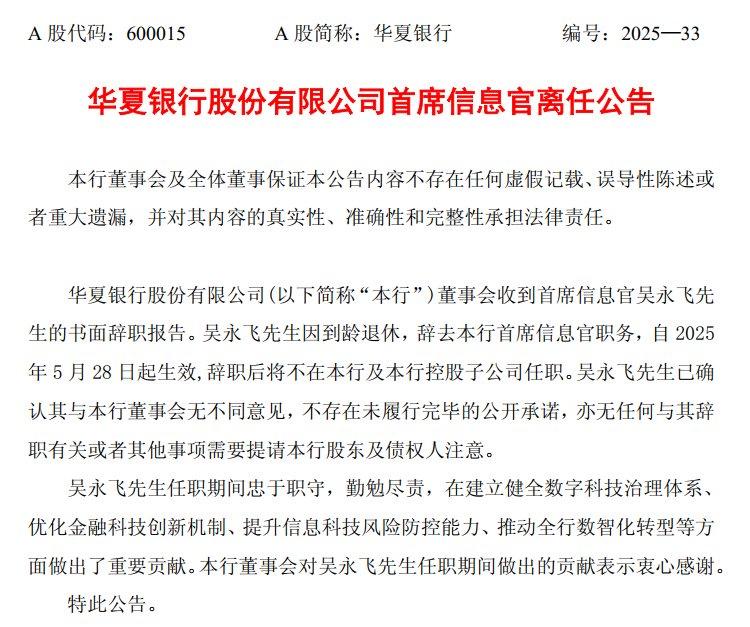 A 股代码：600015　　A 股简称：华夏银行　　编号：2025—33

华夏银行股份有限公司首席信息官离任公告

本行董事会及全体董事保证本公告内容不存在任何虚假记载、误导性陈述或者重大遗漏，并对其内容的真实性、准确性和完整性承担法律责任。

华夏银行股份有限公司(以下简称“本行”)董事会收到首席信息官吴永飞先生的书面辞职报告。吴永飞先生因到龄退休，辞去本行首席信息官职务，自 2025 年 5 月 28 日起生效,辞职后将不在本行及本行控股子公司任职。吴永飞先生已确认其与本行董事会无不同意见，不存在未履行完毕的公开承诺，亦无任何与其辞职有关或者其他事项需要提请本行股东及债权人注意。

吴永飞先生任职期间忠于职守，勤勉尽责，在建立健全数字科技治理体系、优化金融科技创新机制、提升信息科技风险防控能力、推动全行数智化转型等方面做出了重要贡献。本行董事会对吴永飞先生任职期间做出的贡献表示衷心感谢。

特此公告。